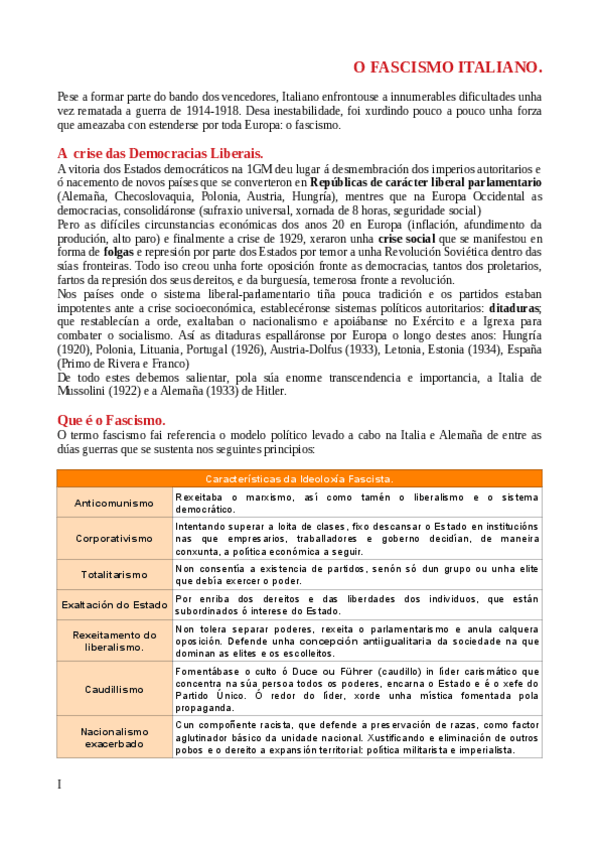 O FASCISMO ITALIANO.

Pese a formar parte do bando dos vencedores, Italiano enfrontouse a innumerables dificultades unha vez rematada a guerra de 1914-1918. Desa inestabilidade, foi xurdindo pouco a pouco unha forza que ameazaba con estenderse por toda Europa: o fascismo.

A crise das Democracias Liberais.

A vitoria dos Estados democráticos na 1GM deu lugar á desmembración dos imperios autoritarios e ó nacemento de novos países que se converteron en Repúblicas de carácter liberal parlamentario (Alemaña, Checoslovaquia, Polonia, Austria, Hungría), mentres que na Europa Occidental as democracias, consolidáronse (sufraxio universal, xornada de 8 horas, seguridade social)
Pero as difíciles circunstancias económicas dos anos 20 en Europa (inflación, afundimento da produción, alto paro) e finalmente a crise de 1929, xeraron unha crise social que se manifestou en forma de folgas e represión por parte dos Estados por temor a unha Revolución Soviética dentro das súas fronteiras. Todo iso creou unha forte oposición fronte as democracias, tantos dos proletarios, fartos da represión dos seus dereitos, e da burguesía, temerosa fronte a revolución.
Nos países onde o sistema liberal-parlamentario tiña pouca tradición e os partidos estaban impotentes ante a crise socioeconómica, establecéronse sistemas políticos autoritarios: ditaduras; que restablecían a orde, exaltaban o nacionalismo e apoiábanse no Exército e a Igrexa para combater o socialismo. Así as ditaduras espalláronse por Europa o longo destes anos: Hungría (1920), Polonia, Lituania, Portugal (1926), Austria-Dolfus (1933), Letonia, Estonia (1934), España (Primo de Rivera e Franco)
De todo estes debemos salientar, pola súa enorme transcendencia e importancia, a Italia de Mussolini (1922) e a Alemaña (1933) de Hitler.

Que é o Fascismo.

O termo fascismo fai referencia o modelo político levado a cabo na Italia e Alemaña de entre as dúas guerras que se sustenta nos seguintes principios:

| Características da Ideoloxía Fascista. | |
|---|---|
| Anticomunismo | Rexeitaba o marxismo, así como tamén o liberalismo e o sistema democrático. |
| Corporativismo | Intentando superar a loita de clases, fixo descansar o Estado en institucións nas que empresarios, traballadores e goberno decidían, de maneira conxunta, a política económica a seguir. |
| Totalitarismo | Non consentía a existencia de partidos, senón só dun grupo ou unha elite que debía exercer o poder. |
| Exaltación do Estado | Por enriba dos dereitos e das liberdades dos individuos, que están subordinados ó interese do Estado. |
| Rexeitamento do liberalismo. | Non tolera separar poderes, rexeita o parlamentarismo e anula calquera oposición. Defende unha concepción antiigualitaria da sociedade na que dominan as elites e os escolleitos. |
| Caudillismo | Fomentábase o culto ó Duce ou Führer (caudillo) in líder carismático que concentra na súa persoa todos os poderes, encarna o Estado e é o xefe do Partido Único. Ó redor do líder, xorde unha mística fomentada pola propaganda. |
| Nacionalismo exacerbado | Cun compoñente racista, que defende a preservación de razas, como factor aglutinador básico da unidade nacional. Xustificando e eliminación de outros pobos e o dereito a expansión territorial: política militarista e imperialista. |

I